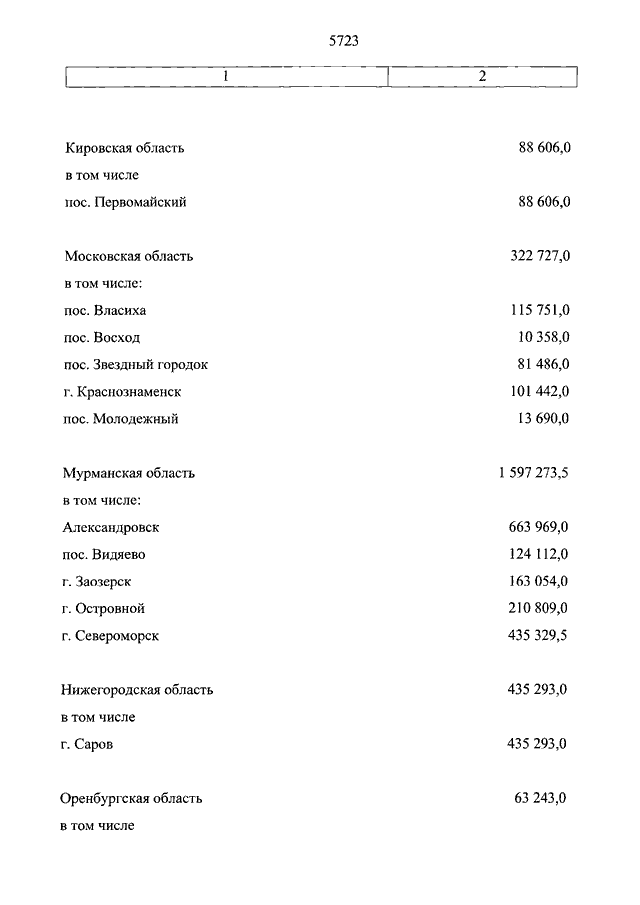 5723

| 1 | 2 |
|---|---|
| Кировская область | 88 606,0 |
| в том числе | |
| пос. Первомайский | 88 606,0 |
| Московская область | 322 727,0 |
| в том числе: | |
| пос. Власиха | 115 751,0 |
| пос. Восход | 10 358,0 |
| пос. Звездный городок | 81 486,0 |
| г. Краснознаменск | 101 442,0 |
| пос. Молодежный | 13 690,0 |
| Мурманская область | 1 597 273,5 |
| в том числе: | |
| Александровск | 663 969,0 |
| пос. Видяево | 124 112,0 |
| г. Заозерск | 163 054,0 |
| г. Островной | 210 809,0 |
| г. Североморск | 435 329,5 |
| Нижегородская область | 435 293,0 |
| в том числе | |
| г. Саров | 435 293,0 |
| Оренбургская область | 63 243,0 |
| в том числе | |